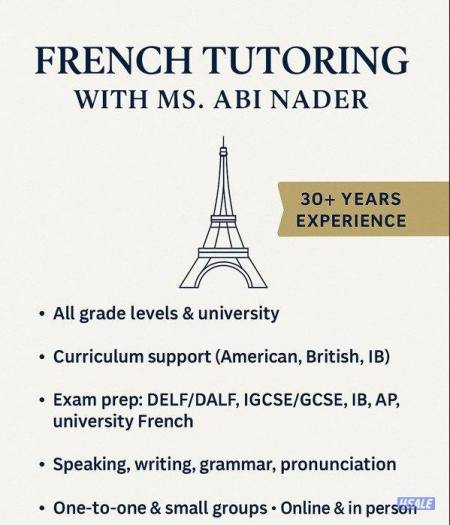 FRENCH TUTORING
WITH MS. ABI NADER

30+ YEARS EXPERIENCE

• All grade levels & university

• Curriculum support (American, British, IB)

• Exam prep: DELF/DALF, IGCSE/GCSE, IB, AP, university French

• Speaking, writing, grammar, pronunciation

• One-to-one & small groups • Online & in person

USALE